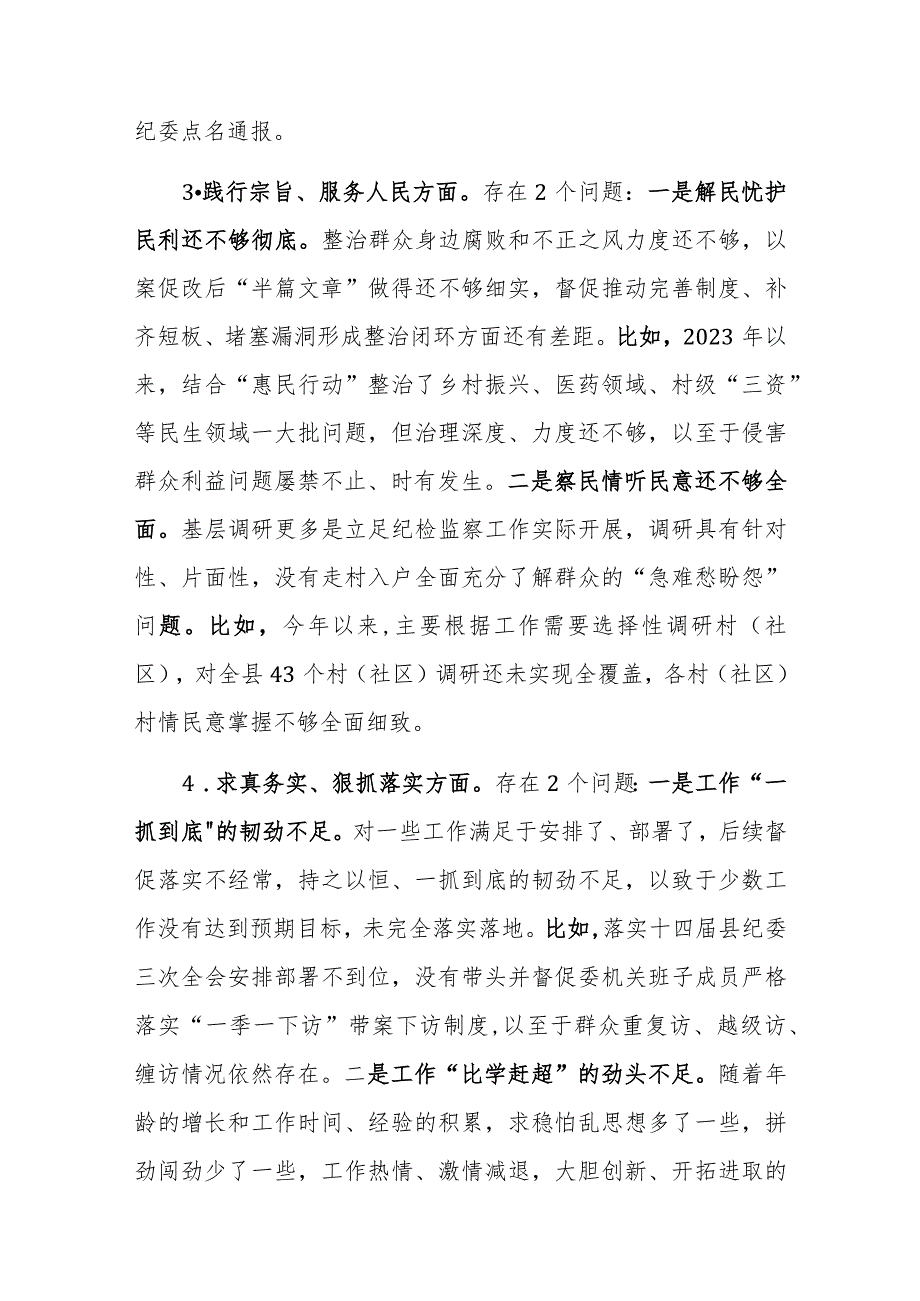 纪委点名通报。

3•践行宗旨、服务人民方面。存在2个问题：一是解民忧护民利还不够彻底。整治群众身边腐败和不正之风力度还不够，以案促改后“半篇文章”做得还不够细实，督促推动完善制度、补齐短板、堵塞漏洞形成整治闭环方面还有差距。比如，2023年以来，结合“惠民行动”整治了乡村振兴、医药领域、村级“三资”等民生领域一大批问题，但治理深度、力度还不够，以至于侵害群众利益问题屡禁不止、时有发生。二是察民情听民意还不够全面。基层调研更多是立足纪检监察工作实际开展，调研具有针对性、片面性，没有走村入户全面充分了解群众的“急难愁盼怨”问题。比如，今年以来，主要根据工作需要选择性调研村（社区），对全县43个村（社区）调研还未实现全覆盖，各村（社区）村情民意掌握不够全面细致。

4．求真务实、狠抓落实方面。存在2个问题：一是工作“一抓到底"的韧劲不足。对一些工作满足于安排了、部署了，后续督促落实不经常，持之以恒、一抓到底的韧劲不足，以致于少数工作没有达到预期目标，未完全落实落地。比如，落实十四届县纪委三次全会安排部署不到位，没有带头并督促委机关班子成员严格落实“一季一下访”带案下访制度，以至于群众重复访、越级访、缠访情况依然存在。二是工作“比学赶超”的劲头不足。随着年龄的增长和工作时间、经验的积累，求稳怕乱思想多了一些，拼劲闯劲少了一些，工作热情、激情减退，大胆创新、开拓进取的